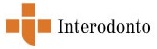 Interodonto